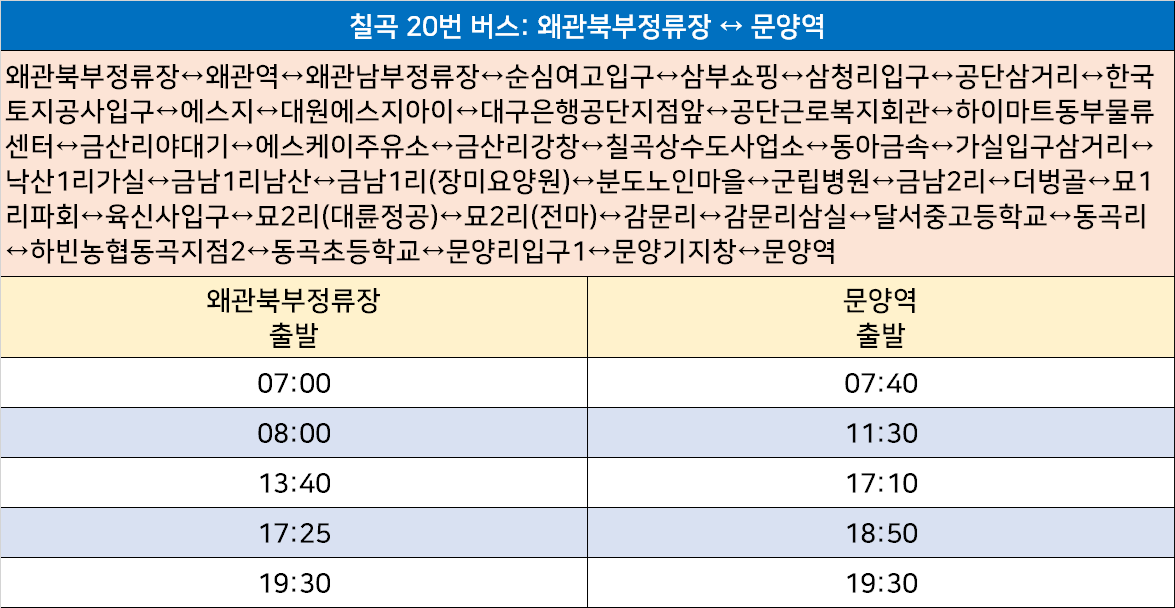 칠곡 20번 버스: 왜관북부정류장 ↔ 문양역

왜관북부정류장↔왜관역↔왜관남부정류장↔순심여고입구↔삼부쇼핑↔삼청리입구↔공단삼거리↔한국토지공사입구↔에스지↔대원에스지아이↔대구은행공단지점앞↔공단근로복지회관↔하이마트동부물류센터↔금산리야대기↔에스케이주유소↔금산리강창↔칠곡상수도사업소↔동아금속↔가실입구삼거리↔낙산1리가실↔금남1리남산↔금남1리(장미요양원)↔분도노인마을↔군립병원↔금남2리↔더벙골↔묘1리파회↔육신사입구↔묘2리(대륜정공)↔묘2리(전마)↔감문리↔감문리삼실↔달서중고등학교↔동곡리↔하빈농협동곡지점2↔동곡초등학교↔문양리입구1↔문양기지창↔문양역

| 왜관북부정류장 출발 | 문양역 출발 |
|---|---|
| 07:00 | 07:40 |
| 08:00 | 11:30 |
| 13:40 | 17:10 |
| 17:25 | 18:50 |
| 19:30 | 19:30 |